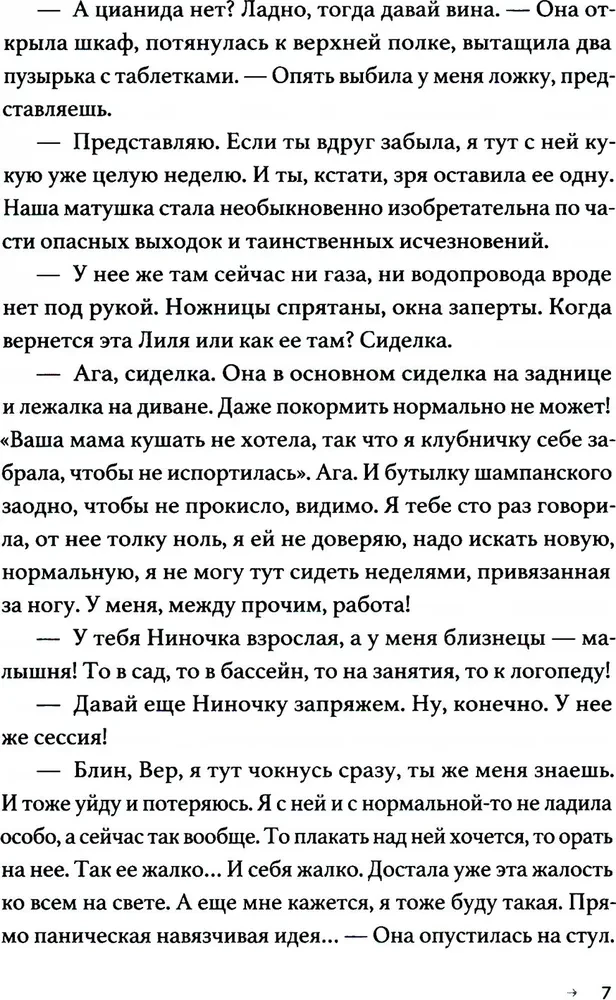 — А цианида нет? Ладно, тогда давай вина. — Она открыла шкаф, потянулась к верхней полке, вытащила два пузырька с таблетками. — Опять выбила у меня ложку, представляешь.

— Представляю. Если ты вдруг забыла, я тут с ней кукую уже целую неделю. И ты, кстати, зря оставила ее одну. Наша матушка стала необыкновенно изобретательна по части опасных выходок и таинственных исчезновений.

— У нее же там сейчас ни газа, ни водопровода вроде нет под рукой. Ножницы спрятаны, окна заперты. Когда вернется эта Лиля или как ее там? Сиделка.

— Ага, сиделка. Она в основном сиделка на заднице и лежалка на диване. Даже покормить нормально не может! «Ваша мама кушать не хотела, так что я клубничку себе забрала, чтобы не испортилась». Ага. И бутылку шампанского заодно, чтобы не прокисло, видимо. Я тебе сто раз говорила, от нее толку ноль, я ей не доверяю, надо искать новую, нормальную, я не могу тут сидеть неделями, привязанная за ногу. У меня, между прочим, работа!

— У тебя Ниночка взрослая, а у меня близнецы — малышня! То в сад, то в бассейн, то на занятия, то к логопеду!

— Давай еще Ниночку запряжем. Ну, конечно. У нее же сессия!

— Блин, Вер, я тут чокнусь сразу, ты же меня знаешь. И тоже уйду и потеряюсь. Я с ней и с нормальной-то не ладила особо, а сейчас так вообще. То плакать над ней хочется, то орать на нее. Так ее жалко... И себя жалко. Достала уже эта жалость ко всем на свете. А еще мне кажется, я тоже буду такая. Прямо паническая навязчивая идея... — Она опустилась на стул.

→ 7